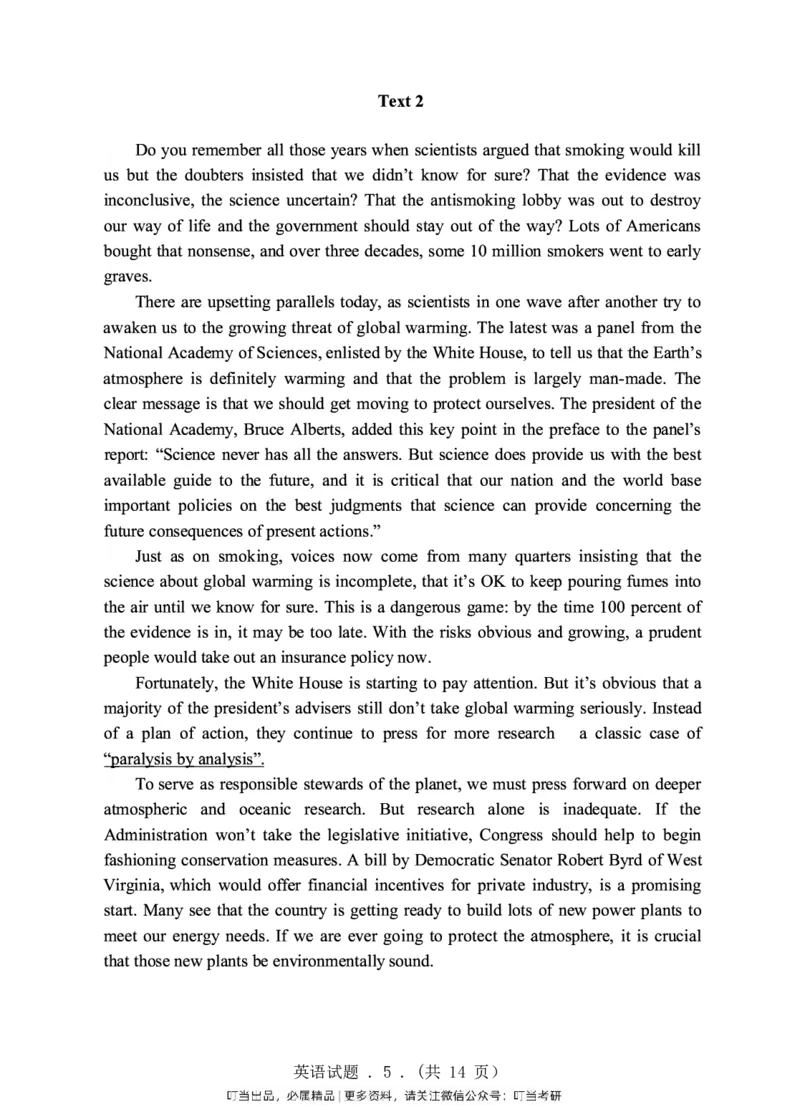 Text 2

Do you remember all those years when scientists argued that smoking would kill us but the doubters insisted that we didn't know for sure? That the evidence was inconclusive, the science uncertain? That the antismoking lobby was out to destroy our way of life and the government should stay out of the way? Lots of Americans bought that nonsense, and over three decades, some 10 million smokers went to early graves.

There are upsetting parallels today, as scientists in one wave after another try to awaken us to the growing threat of global warming. The latest was a panel from the National Academy of Sciences, enlisted by the White House, to tell us that the Earth's atmosphere is definitely warming and that the problem is largely man-made. The clear message is that we should get moving to protect ourselves. The president of the National Academy, Bruce Alberts, added this key point in the preface to the panel's report: "Science never has all the answers. But science does provide us with the best available guide to the future, and it is critical that our nation and the world base important policies on the best judgments that science can provide concerning the future consequences of present actions."

Just as on smoking, voices now come from many quarters insisting that the science about global warming is incomplete, that it's OK to keep pouring fumes into the air until we know for sure. This is a dangerous game: by the time 100 percent of the evidence is in, it may be too late. With the risks obvious and growing, a prudent people would take out an insurance policy now.

Fortunately, the White House is starting to pay attention. But it's obvious that a majority of the president's advisers still don't take global warming seriously. Instead of a plan of action, they continue to press for more research a classic case of "paralysis by analysis".

To serve as responsible stewards of the planet, we must press forward on deeper atmospheric and oceanic research. But research alone is inadequate. If the Administration won't take the legislative initiative, Congress should help to begin fashioning conservation measures. A bill by Democratic Senator Robert Byrd of West Virginia, which would offer financial incentives for private industry, is a promising start. Many see that the country is getting ready to build lots of new power plants to meet our energy needs. If we are ever going to protect the atmosphere, it is crucial that those new plants be environmentally sound.

英语试题 . 5 . (共 14 页)
叮当出品，必属精品 | 更多资料，请关注微信公众号：叮当考研